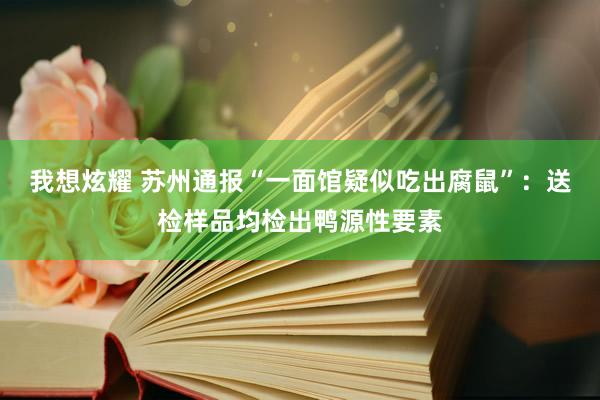 我想炫耀 苏州通报“一面馆疑似吃出腐鼠”：送检样品均检出鸭源性要素